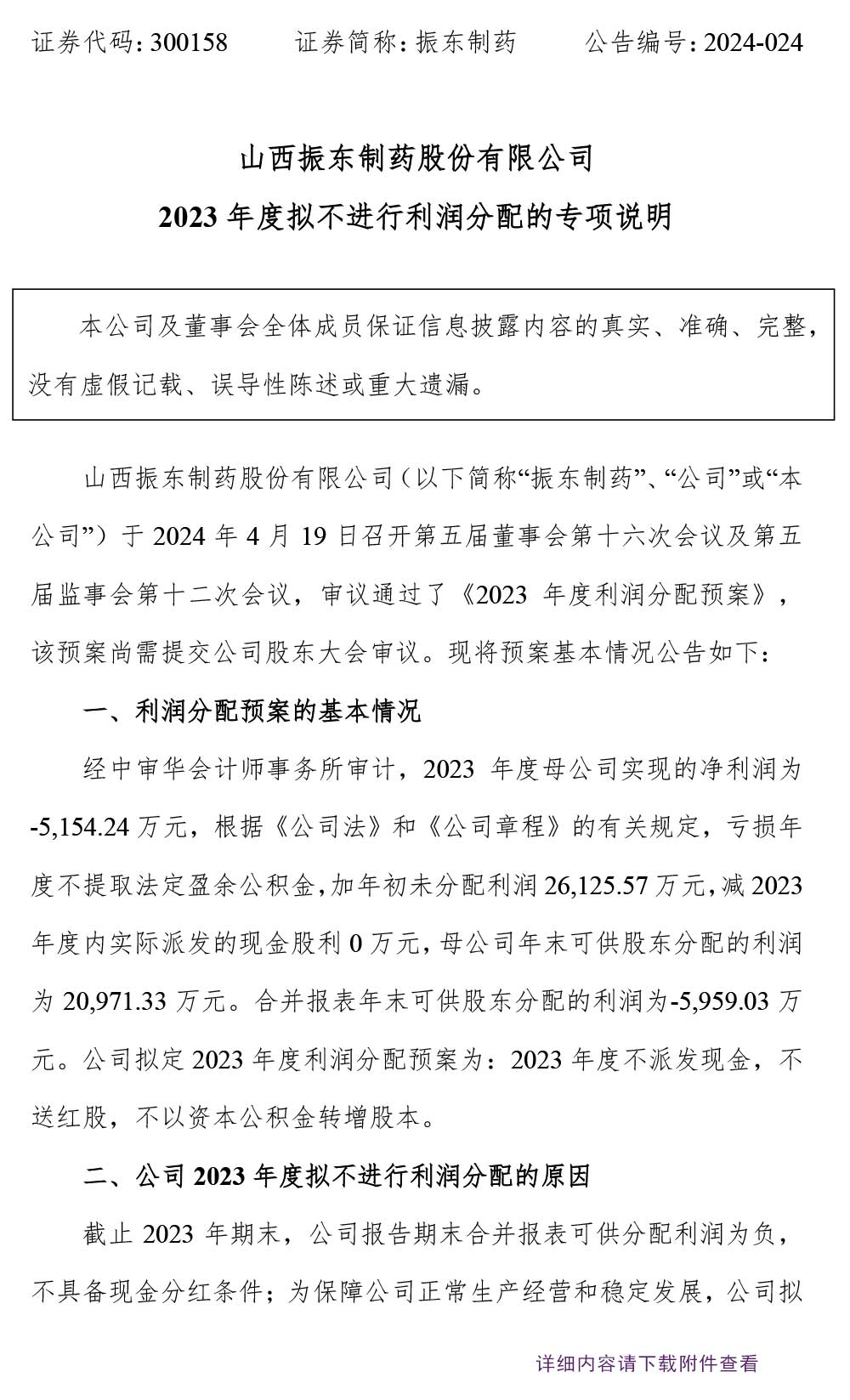 证券代码：300158　　证券简称：振东制药　　公告编号：2024-024

山西振东制药股份有限公司

2023 年度拟不进行利润分配的专项说明

本公司及董事会全体成员保证信息披露内容的真实、准确、完整，没有虚假记载、误导性陈述或重大遗漏。

山西振东制药股份有限公司（以下简称“振东制药”、“公司”或“本公司”）于 2024 年 4 月 19 日召开第五届董事会第十六次会议及第五届监事会第十二次会议，审议通过了《2023 年度利润分配预案》，该预案尚需提交公司股东大会审议。现将预案基本情况公告如下：

一、利润分配预案的基本情况

经中审华会计师事务所审计，2023 年度母公司实现的净利润为-5,154.24 万元，根据《公司法》和《公司章程》的有关规定，亏损年度不提取法定盈余公积金，加年初未分配利润 26,125.57 万元，减 2023 年度内实际派发的现金股利 0 万元，母公司年末可供股东分配的利润为 20,971.33 万元。合并报表年末可供股东分配的利润为-5,959.03 万元。公司拟定 2023 年度利润分配预案为：2023 年度不派发现金，不送红股，不以资本公积金转增股本。

二、公司 2023 年度拟不进行利润分配的原因

截止 2023 年期末，公司报告期末合并报表可供分配利润为负，不具备现金分红条件；为保障公司正常生产经营和稳定发展，公司拟

详细内容请下载附件查看